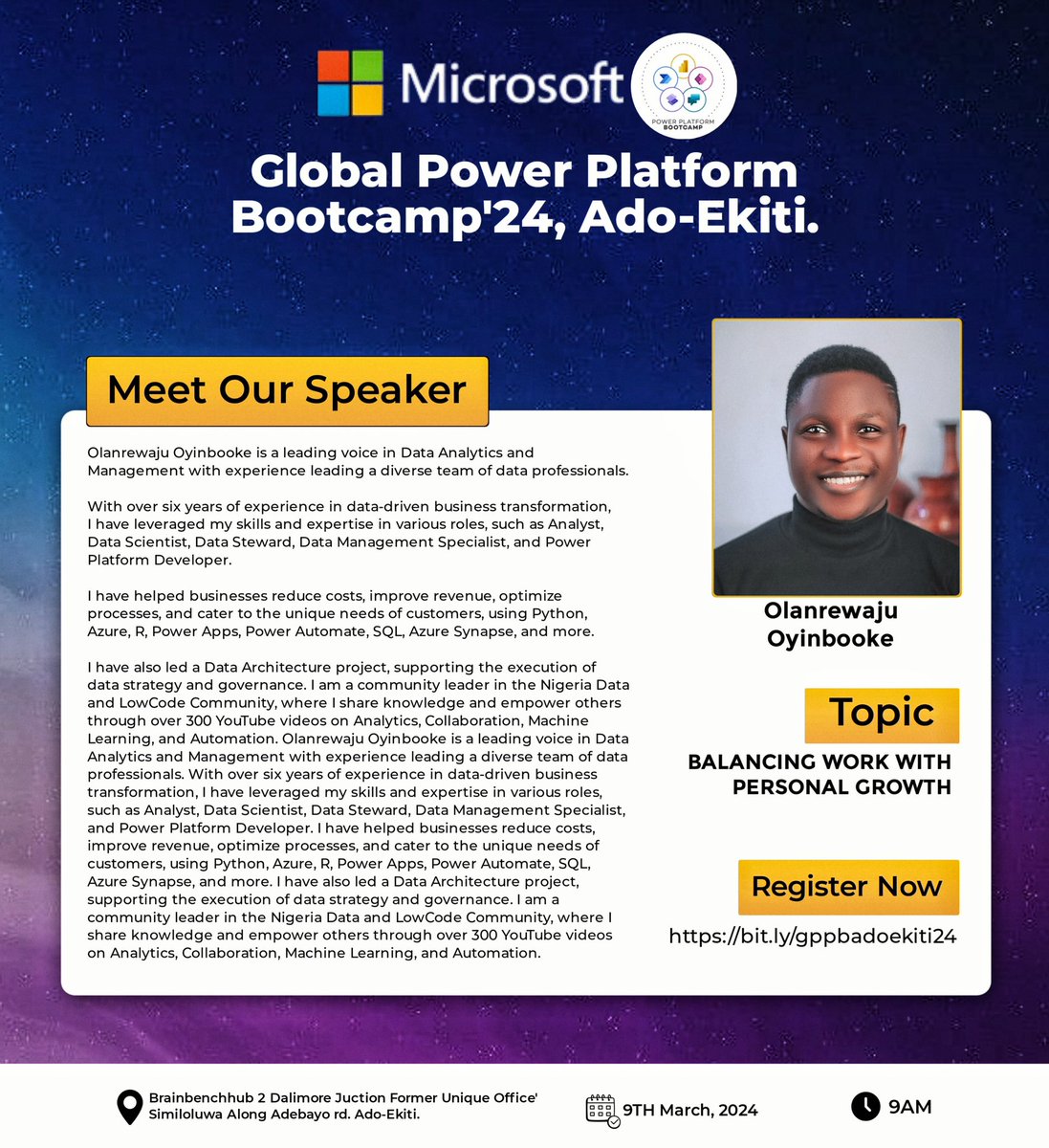 Microsoft

POWER PLATFORM BOOTCAMP

Global Power Platform Bootcamp'24, Ado-Ekiti.

Meet Our Speaker

Olanrewaju Oyinbooke is a leading voice in Data Analytics and Management with experience leading a diverse team of data professionals.

With over six years of experience in data-driven business transformation, I have leveraged my skills and expertise in various roles, such as Analyst, Data Scientist, Data Steward, Data Management Specialist, and Power Platform Developer.

I have helped businesses reduce costs, improve revenue, optimize processes, and cater to the unique needs of customers, using Python, Azure, R, Power Apps, Power Automate, SQL, Azure Synapse, and more.

I have also led a Data Architecture project, supporting the execution of data strategy and governance. I am a community leader in the Nigeria Data and LowCode Community, where I share knowledge and empower others through over 300 YouTube videos on Analytics, Collaboration, Machine Learning, and Automation. Olanrewaju Oyinbooke is a leading voice in Data Analytics and Management with experience leading a diverse team of data professionals. With over six years of experience in data-driven business transformation, I have leveraged my skills and expertise in various roles, such as Analyst, Data Scientist, Data Steward, Data Management Specialist, and Power Platform Developer. I have helped businesses reduce costs, improve revenue, optimize processes, and cater to the unique needs of customers, using Python, Azure, R, Power Apps, Power Automate, SQL, Azure Synapse, and more. I have also led a Data Architecture project, supporting the execution of data strategy and governance. I am a community leader in the Nigeria Data and LowCode Community, where I share knowledge and empower others through over 300 YouTube videos on Analytics, Collaboration, Machine Learning, and Automation.

Olanrewaju Oyinbooke

Topic

BALANCING WORK WITH PERSONAL GROWTH

Register Now

https://bit.ly/gppbadoekiti24

Brainbenchhub 2 Dalimore Juction Former Unique Office' Similoluwa Along Adebayo rd. Ado-Ekiti.

9TH March, 2024

9AM